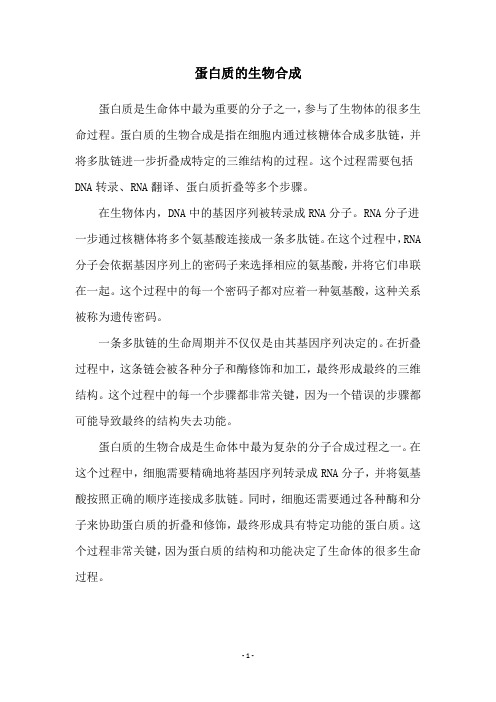 蛋白质的生物合成

蛋白质是生命体中最为重要的分子之一，参与了生物体的很多生命过程。蛋白质的生物合成是指在细胞内通过核糖体合成多肽链，并将多肽链进一步折叠成特定的三维结构的过程。这个过程需要包括DNA转录、RNA翻译、蛋白质折叠等多个步骤。

在生物体内，DNA中的基因序列被转录成RNA分子。RNA分子进一步通过核糖体将多个氨基酸连接成一条多肽链。在这个过程中，RNA分子会依据基因序列上的密码子来选择相应的氨基酸，并将它们串联在一起。这个过程中的每一个密码子都对应着一种氨基酸，这种关系被称为遗传密码。

一条多肽链的生命周期并不仅仅是由其基因序列决定的。在折叠过程中，这条链会被各种分子和酶修饰和加工，最终形成最终的三维结构。这个过程中的每一个步骤都非常关键，因为一个错误的步骤都可能导致最终的结构失去功能。

蛋白质的生物合成是生命体中最为复杂的分子合成过程之一。在这个过程中，细胞需要精确地将基因序列转录成RNA分子，并将氨基酸按照正确的顺序连接成多肽链。同时，细胞还需要通过各种酶和分子来协助蛋白质的折叠和修饰，最终形成具有特定功能的蛋白质。这个过程非常关键，因为蛋白质的结构和功能决定了生命体的很多生命过程。

- 1 -